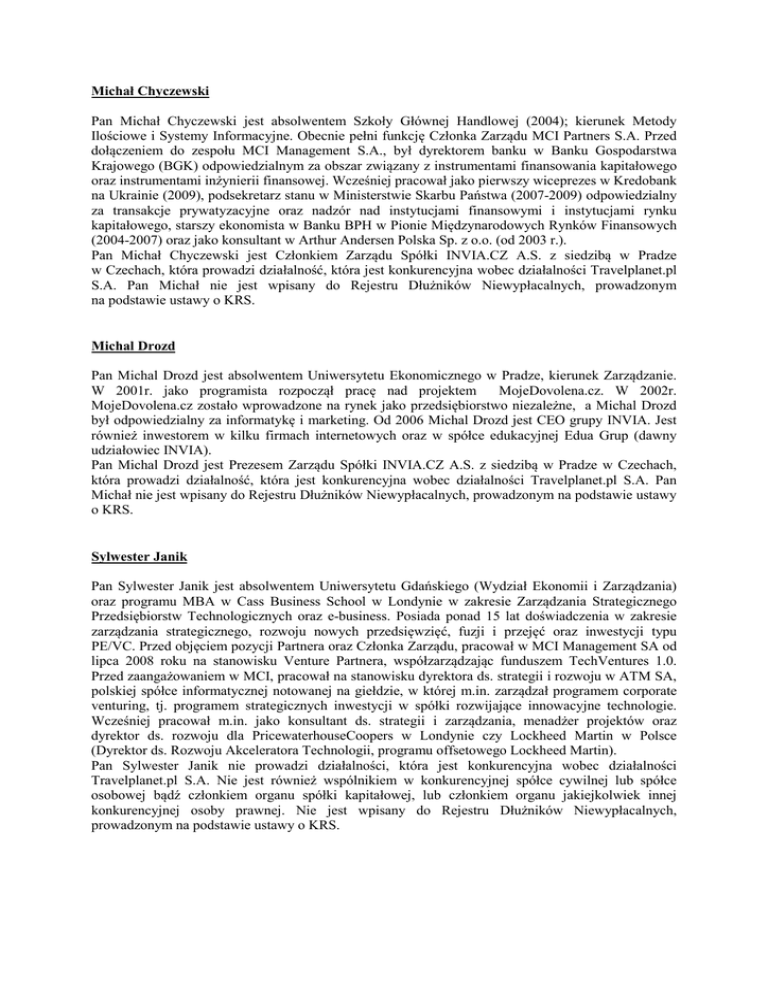 Michał Chyczewski

Pan Michał Chyczewski jest absolwentem Szkoły Głównej Handlowej (2004); kierunek Metody Ilościowe i Systemy Informacyjne. Obecnie pełni funkcję Członka Zarządu MCI Partners S.A. Przed dołączeniem do zespołu MCI Management S.A., był dyrektorem banku w Banku Gospodarstwa Krajowego (BGK) odpowiedzialnym za obszar związany z instrumentami finansowania kapitałowego oraz instrumentami inżynierii finansowej. Wcześniej pracował jako pierwszy wiceprezes w Kredobank na Ukrainie (2009), podsekretarz stanu w Ministerstwie Skarbu Państwa (2007-2009) odpowiedzialny za transakcje prywatyzacyjne oraz nadzór nad instytucjami finansowymi i instytucjami rynku kapitałowego, starszy ekonomista w Banku BPH w Pionie Międzynarodowych Rynków Finansowych (2004-2007) oraz jako konsultant w Arthur Andersen Polska Sp. z o.o. (od 2003 r.).
Pan Michał Chyczewski jest Członkiem Zarządu Spółki INVIA.CZ A.S. z siedzibą w Pradze w Czechach, która prowadzi działalność, która jest konkurencyjna wobec działalności Travelplanet.pl S.A. Pan Michał nie jest wpisany do Rejestru Dłużników Niewypłacalnych, prowadzonym na podstawie ustawy o KRS.

Michal Drozd

Pan Michal Drozd jest absolwentem Uniwersytetu Ekonomicznego w Pradze, kierunek Zarządzanie. W 2001r. jako programista rozpoczął pracę nad projektem MojeDovolena.cz. W 2002r. MojeDovolena.cz zostało wprowadzone na rynek jako przedsiębiorstwo niezależne, a Michal Drozd był odpowiedzialny za informatykę i marketing. Od 2006 Michal Drozd jest CEO grupy INVIA. Jest również inwestorem w kilku firmach internetowych oraz w spółce edukacyjnej Edua Grup (dawny udziałowiec INVIA).
Pan Michal Drozd jest Prezesem Zarządu Spółki INVIA.CZ A.S. z siedzibą w Pradze w Czechach, która prowadzi działalność, która jest konkurencyjna wobec działalności Travelplanet.pl S.A. Pan Michał nie jest wpisany do Rejestru Dłużników Niewypłacalnych, prowadzonym na podstawie ustawy o KRS.

Sylwester Janik

Pan Sylwester Janik jest absolwentem Uniwersytetu Gdańskiego (Wydział Ekonomii i Zarządzania) oraz programu MBA w Cass Business School w Londynie w zakresie Zarządzania Strategicznego Przedsiębiorstw Technologicznych oraz e-business. Posiada ponad 15 lat doświadczenia w zakresie zarządzania strategicznego, rozwoju nowych przedsięwzięć, fuzji i przejęć oraz inwestycji typu PE/VC. Przed objęciem pozycji Partnera oraz Członka Zarządu, pracował w MCI Management SA od lipca 2008 roku na stanowisku Venture Partnera, współzarządzając funduszem TechVentures 1.0. Przed zaangażowaniem w MCI, pracował na stanowisku dyrektora ds. strategii i rozwoju w ATM SA, polskiej spółce informatycznej notowanej na giełdzie, w której m.in. zarządzał programem corporate venturing, tj. programem strategicznych inwestycji w spółki rozwijające innowacyjne technologie. Wcześniej pracował m.in. jako konsultant ds. strategii i zarządzania, menadżer projektów oraz dyrektor ds. rozwoju dla PricewaterhouseCoopers w Londynie czy Lockheed Martin w Polsce (Dyrektor ds. Rozwoju Akceleratora Technologii, programu offsetowego Lockheed Martin).
Pan Sylwester Janik nie prowadzi działalności, która jest konkurencyjna wobec działalności Travelplanet.pl S.A. Nie jest również wspólnikiem w konkurencyjnej spółce cywilnej lub spółce osobowej bądź członkiem organu spółki kapitałowej, lub członkiem organu jakiejkolwiek innej konkurencyjnej osoby prawnej. Nie jest wpisany do Rejestru Dłużników Niewypłacalnych, prowadzonym na podstawie ustawy o KRS.